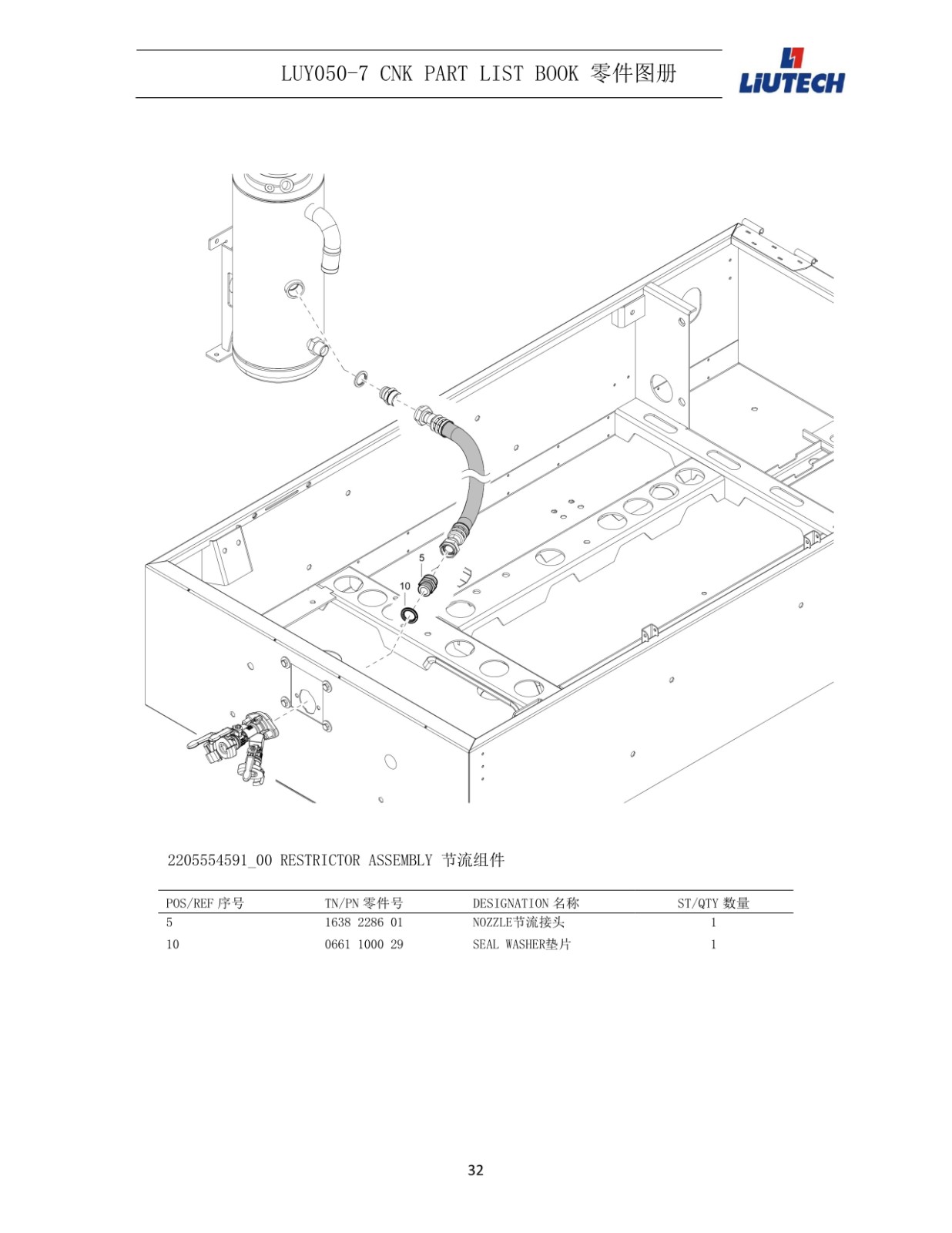 LUY050-7 CNK PART LIST BOOK 零件图册

LIUTECH

5

10

2205554591_00 RESTRICTOR ASSEMBLY 节流组件

| POS/REF 序号 | TN/PN 零件号 | DESIGNATION 名称 | ST/QTY 数量 |
|---|---|---|---|
| 5 | 1638 2286 01 | NOZZLE节流接头 | 1 |
| 10 | 0661 1000 29 | SEAL WASHER垫片 | 1 |

32